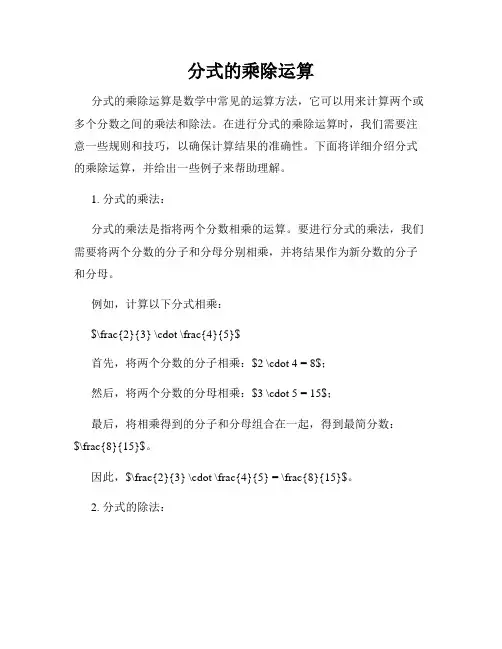 分式的乘除运算

分式的乘除运算是数学中常见的运算方法，它可以用来计算两个或多个分数之间的乘法和除法。在进行分式的乘除运算时，我们需要注意一些规则和技巧，以确保计算结果的准确性。下面将详细介绍分式的乘除运算，并给出一些例子来帮助理解。

1. 分式的乘法：

分式的乘法是指将两个分数相乘的运算。要进行分式的乘法，我们需要将两个分数的分子和分母分别相乘，并将结果作为新分数的分子和分母。

例如，计算以下分式相乘：

$\frac{2}{3} \cdot \frac{4}{5}$

首先，将两个分数的分子相乘：$2 \cdot 4 = 8$；

然后，将两个分数的分母相乘：$3 \cdot 5 = 15$；

最后，将相乘得到的分子和分母组合在一起，得到最简分数：$\frac{8}{15}$。

因此，$\frac{2}{3} \cdot \frac{4}{5} = \frac{8}{15}$。

2. 分式的除法：